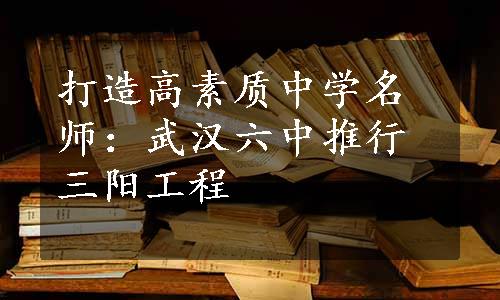 打造高素质中学名师：武汉六中推行三阳工程